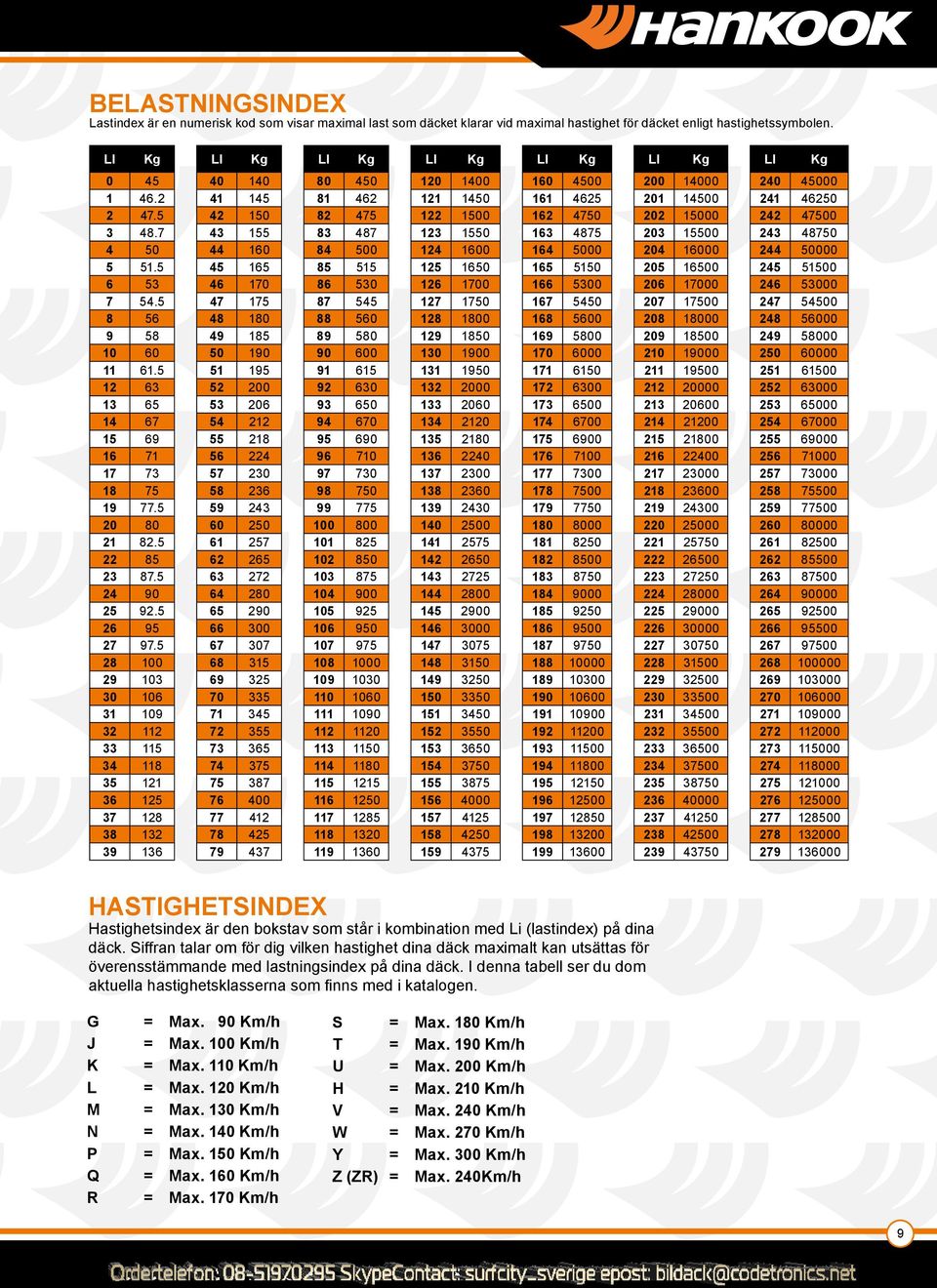 Hankook

BELASTNINGSINDEX
Lastindex är en numerisk kod som visar maximal last som däcket klarar vid maximal hastighet för däcket enligt hastighetssymbolen.

| LI | Kg |
|---|---|
| 0 | 45 |
| 1 | 46.2 |
| 2 | 47.5 |
| 3 | 48.7 |
| 4 | 50 |
| 5 | 51.5 |
| 6 | 53 |
| 7 | 54.5 |
| 8 | 56 |
| 9 | 58 |
| 10 | 60 |
| 11 | 61.5 |
| 12 | 63 |
| 13 | 65 |
| 14 | 67 |
| 15 | 69 |
| 16 | 71 |
| 17 | 73 |
| 18 | 75 |
| 19 | 77.5 |
| 20 | 80 |
| 21 | 82.5 |
| 22 | 85 |
| 23 | 87.5 |
| 24 | 90 |
| 25 | 92.5 |
| 26 | 95 |
| 27 | 97.5 |
| 28 | 100 |
| 29 | 103 |
| 30 | 106 |
| 31 | 109 |
| 32 | 112 |
| 33 | 115 |
| 34 | 118 |
| 35 | 121 |
| 36 | 125 |
| 37 | 128 |
| 38 | 132 |
| 39 | 136 |

| LI | Kg |
|---|---|
| 40 | 140 |
| 41 | 145 |
| 42 | 150 |
| 43 | 155 |
| 44 | 160 |
| 45 | 165 |
| 46 | 170 |
| 47 | 175 |
| 48 | 180 |
| 49 | 185 |
| 50 | 190 |
| 51 | 195 |
| 52 | 200 |
| 53 | 206 |
| 54 | 212 |
| 55 | 218 |
| 56 | 224 |
| 57 | 230 |
| 58 | 236 |
| 59 | 243 |
| 60 | 250 |
| 61 | 257 |
| 62 | 265 |
| 63 | 272 |
| 64 | 280 |
| 65 | 290 |
| 66 | 300 |
| 67 | 307 |
| 68 | 315 |
| 69 | 325 |
| 70 | 335 |
| 71 | 345 |
| 72 | 355 |
| 73 | 365 |
| 74 | 375 |
| 75 | 387 |
| 76 | 400 |
| 77 | 412 |
| 78 | 425 |
| 79 | 437 |

| LI | Kg |
|---|---|
| 80 | 450 |
| 81 | 462 |
| 82 | 475 |
| 83 | 487 |
| 84 | 500 |
| 85 | 515 |
| 86 | 530 |
| 87 | 545 |
| 88 | 560 |
| 89 | 580 |
| 90 | 600 |
| 91 | 615 |
| 92 | 630 |
| 93 | 650 |
| 94 | 670 |
| 95 | 690 |
| 96 | 710 |
| 97 | 730 |
| 98 | 750 |
| 99 | 775 |
| 100 | 800 |
| 101 | 825 |
| 102 | 850 |
| 103 | 875 |
| 104 | 900 |
| 105 | 925 |
| 106 | 950 |
| 107 | 975 |
| 108 | 1000 |
| 109 | 1030 |
| 110 | 1060 |
| 111 | 1090 |
| 112 | 1120 |
| 113 | 1150 |
| 114 | 1180 |
| 115 | 1215 |
| 116 | 1250 |
| 117 | 1285 |
| 118 | 1320 |
| 119 | 1360 |

| LI | Kg |
|---|---|
| 120 | 1400 |
| 121 | 1450 |
| 122 | 1500 |
| 123 | 1550 |
| 124 | 1600 |
| 125 | 1650 |
| 126 | 1700 |
| 127 | 1750 |
| 128 | 1800 |
| 129 | 1850 |
| 130 | 1900 |
| 131 | 1950 |
| 132 | 2000 |
| 133 | 2060 |
| 134 | 2120 |
| 135 | 2180 |
| 136 | 2240 |
| 137 | 2300 |
| 138 | 2360 |
| 139 | 2430 |
| 140 | 2500 |
| 141 | 2575 |
| 142 | 2650 |
| 143 | 2725 |
| 144 | 2800 |
| 145 | 2900 |
| 146 | 3000 |
| 147 | 3075 |
| 148 | 3150 |
| 149 | 3250 |
| 150 | 3350 |
| 151 | 3450 |
| 152 | 3550 |
| 153 | 3650 |
| 154 | 3750 |
| 155 | 3875 |
| 156 | 4000 |
| 157 | 4125 |
| 158 | 4250 |
| 159 | 4375 |

| LI | Kg |
|---|---|
| 160 | 4500 |
| 161 | 4625 |
| 162 | 4750 |
| 163 | 4875 |
| 164 | 5000 |
| 165 | 5150 |
| 166 | 5300 |
| 167 | 5450 |
| 168 | 5600 |
| 169 | 5800 |
| 170 | 6000 |
| 171 | 6150 |
| 172 | 6300 |
| 173 | 6500 |
| 174 | 6700 |
| 175 | 6900 |
| 176 | 7100 |
| 177 | 7300 |
| 178 | 7500 |
| 179 | 7750 |
| 180 | 8000 |
| 181 | 8250 |
| 182 | 8500 |
| 183 | 8750 |
| 184 | 9000 |
| 185 | 9250 |
| 186 | 9500 |
| 187 | 9750 |
| 188 | 10000 |
| 189 | 10300 |
| 190 | 10600 |
| 191 | 10900 |
| 192 | 11200 |
| 193 | 11500 |
| 194 | 11800 |
| 195 | 12150 |
| 196 | 12500 |
| 197 | 12850 |
| 198 | 13200 |
| 199 | 13600 |

| LI | Kg |
|---|---|
| 200 | 14000 |
| 201 | 14500 |
| 202 | 15000 |
| 203 | 15500 |
| 204 | 16000 |
| 205 | 16500 |
| 206 | 17000 |
| 207 | 17500 |
| 208 | 18000 |
| 209 | 18500 |
| 210 | 19000 |
| 211 | 19500 |
| 212 | 20000 |
| 213 | 20600 |
| 214 | 21200 |
| 215 | 21800 |
| 216 | 22400 |
| 217 | 23000 |
| 218 | 23600 |
| 219 | 24300 |
| 220 | 25000 |
| 221 | 25750 |
| 222 | 26500 |
| 223 | 27250 |
| 224 | 28000 |
| 225 | 29000 |
| 226 | 30000 |
| 227 | 30750 |
| 228 | 31500 |
| 229 | 32500 |
| 230 | 33500 |
| 231 | 34500 |
| 232 | 35500 |
| 233 | 36500 |
| 234 | 37500 |
| 235 | 38750 |
| 236 | 40000 |
| 237 | 41250 |
| 238 | 42500 |
| 239 | 43750 |

| LI | Kg |
|---|---|
| 240 | 45000 |
| 241 | 46250 |
| 242 | 47500 |
| 243 | 48750 |
| 244 | 50000 |
| 245 | 51500 |
| 246 | 53000 |
| 247 | 54500 |
| 248 | 56000 |
| 249 | 58000 |
| 250 | 60000 |
| 251 | 61500 |
| 252 | 63000 |
| 253 | 65000 |
| 254 | 67000 |
| 255 | 69000 |
| 256 | 71000 |
| 257 | 73000 |
| 258 | 75500 |
| 259 | 77500 |
| 260 | 80000 |
| 261 | 82500 |
| 262 | 85500 |
| 263 | 87500 |
| 264 | 90000 |
| 265 | 92500 |
| 266 | 95500 |
| 267 | 97500 |
| 268 | 100000 |
| 269 | 103000 |
| 270 | 106000 |
| 271 | 109000 |
| 272 | 112000 |
| 273 | 115000 |
| 274 | 118000 |
| 275 | 121000 |
| 276 | 125000 |
| 277 | 128500 |
| 278 | 132000 |
| 279 | 136000 |

HASTIGHETSINDEX
Hastighetsindex är den bokstav som står i kombination med Li (lastindex) på dina däck. Siffran talar om för dig vilken hastighet dina däck maximalt kan utsättas för överensstämmande med lastningsindex på dina däck. I denna tabell ser du dom aktuella hastighetsklasserna som finns med i katalogen.

G = Max. 90 Km/h
J = Max. 100 Km/h
K = Max. 110 Km/h
L = Max. 120 Km/h
M = Max. 130 Km/h
N = Max. 140 Km/h
P = Max. 150 Km/h
Q = Max. 160 Km/h
R = Max. 170 Km/h

S = Max. 180 Km/h
T = Max. 190 Km/h
U = Max. 200 Km/h
H = Max. 210 Km/h
V = Max. 240 Km/h
W = Max. 270 Km/h
Y = Max. 300 Km/h
Z (ZR) = Max. 240Km/h

9

Ordertelefon: 08-51970295 SkypeContact: surfcity_sverige epost: bildack@codetronics.net